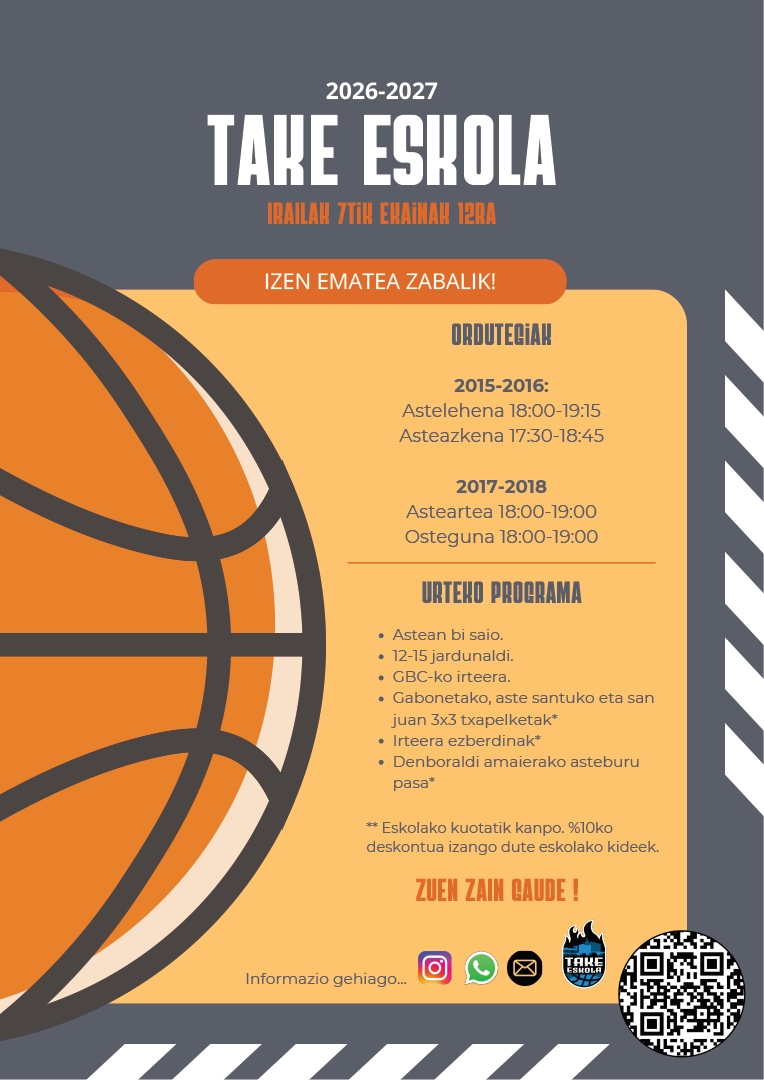 2026-2027
TAKE ESKOLA
IRAILAK 7TIK EKAINAK 12RA

IZEN EMATEA ZABALIK!

ORDUTEGIAK

2015-2016:
Astelehena 18:00-19:15
Asteazkena 17:30-18:45

2017-2018
Asteartea 18:00-19:00
Osteguna 18:00-19:00

URTEKO PROGRAMA

• Astean bi saio.
• 12-15 jardunaldi.
• GBC-ko irteera.
• Gabonetako, aste santuko eta san juan 3x3 txapelketak*
• Irteera ezberdinak*
• Denboraldi amaierako asteburu pasa*

** Eskolako kuotatik kanpo. %10ko deskontua izango dute eskolako kideek.

ZUEN ZAIN GAUDE !

Informazio gehiago...

TAKE ESKOLA